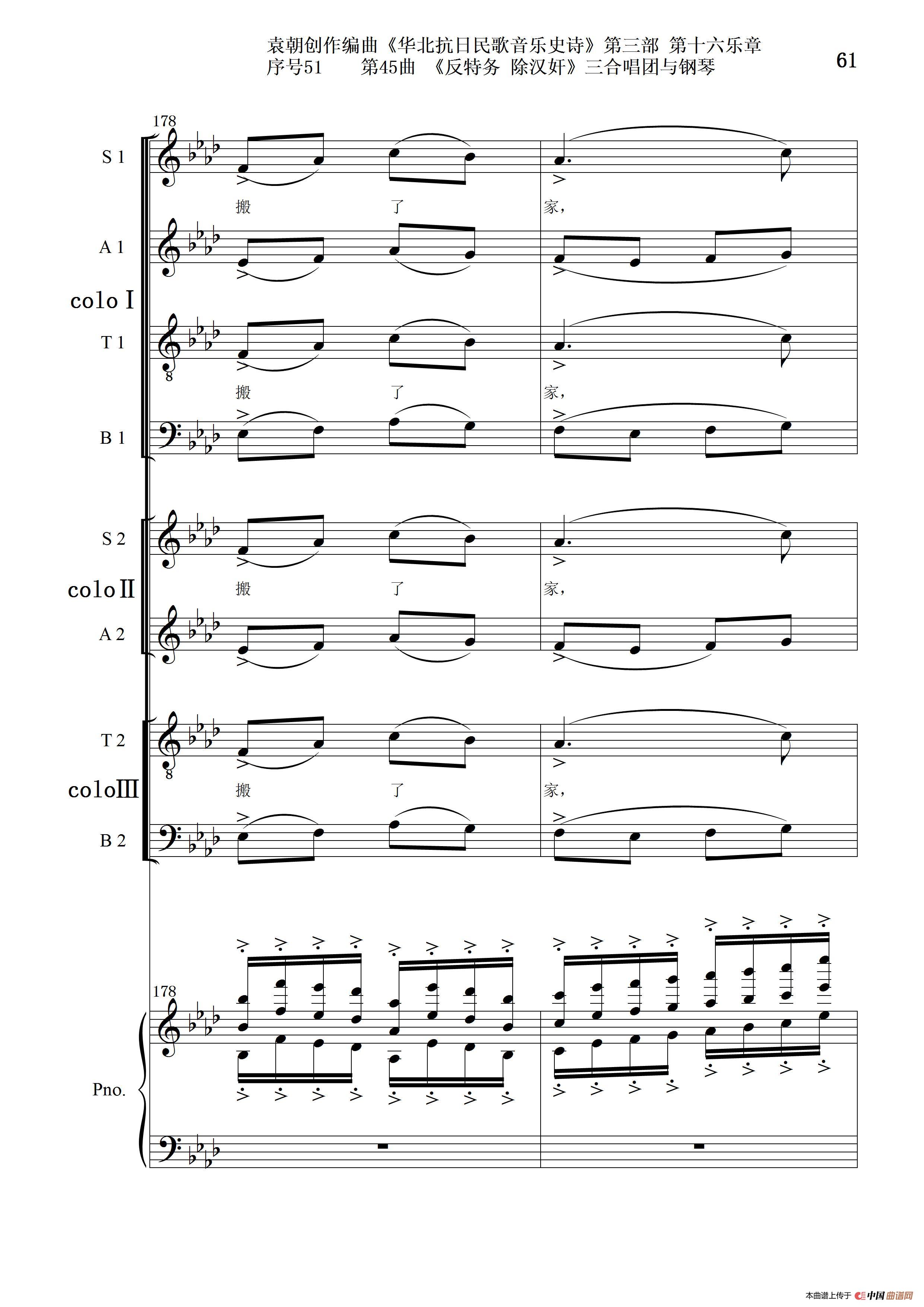 袁朝创作编曲《华北抗日民歌音乐史诗》第三部 第十六乐章
序号51 第45曲 《反特务 除汉奸》三合唱团与钢琴

61

178

S 1
搬 了 家,

A 1

colo Ⅰ

T 1
搬 了 家,

B 1

S 2
搬 了 家,

colo Ⅱ

A 2

T 2
搬 了 家,

colo Ⅲ

B 2

178

Pno.

本曲谱上传于 中国曲谱网